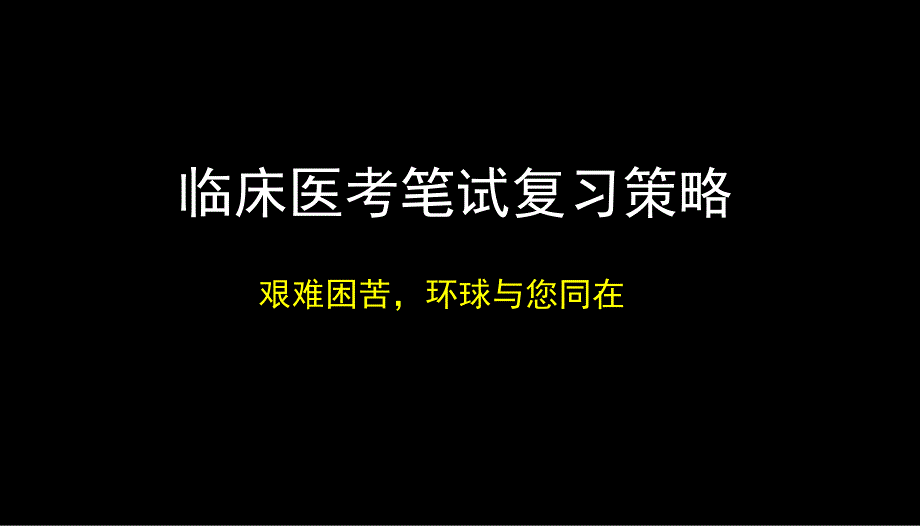 临床医考笔试复习策略

艰难困苦，环球与您同在